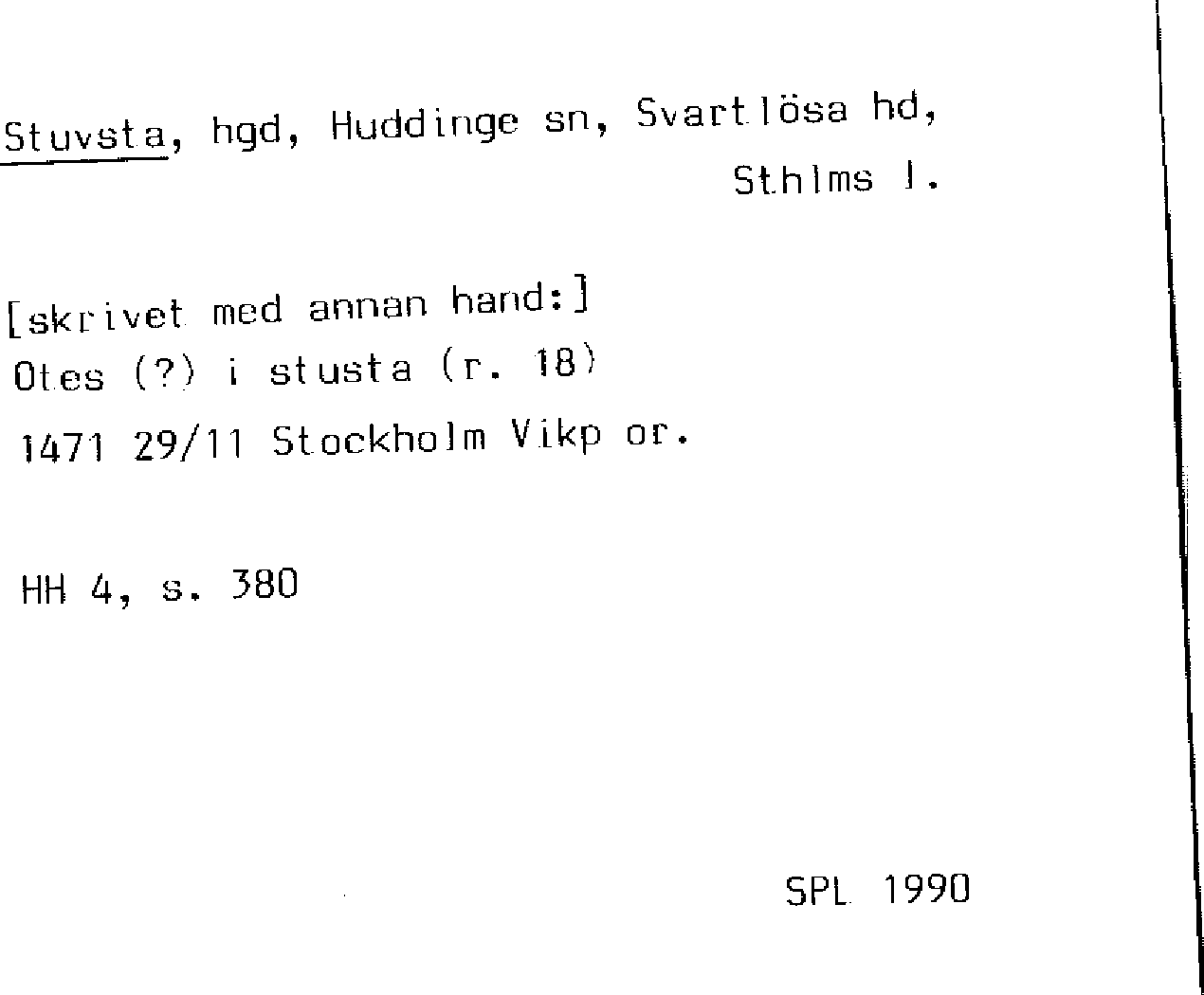 Stuvsta, hgd, Huddinge sn, Svartlösa hd, Sthlms l.

[skrivet med annan hand:]
Otes (?) i stusta (r. 18)
1471 29/11 Stockholm Vikp or.

HH 4, s. 380

SPL 1990